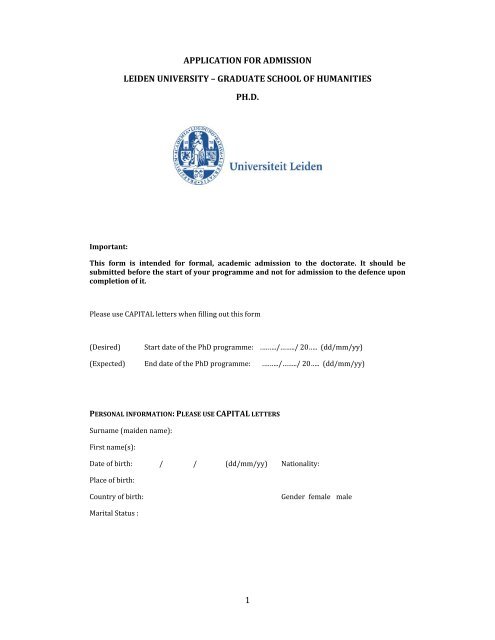 APPLICATION FOR ADMISSION

LEIDEN UNIVERSITY – GRADUATE SCHOOL OF HUMANITIES

PH.D.

Universiteit Leiden

Important:

This form is intended for formal, academic admission to the doctorate. It should be submitted before the start of your programme and not for admission to the defence upon completion of it.

Please use CAPITAL letters when filling out this form

(Desired) Start date of the PhD programme: ......../......./ 20.... (dd/mm/yy)

(Expected) End date of the PhD programme: ......../......./ 20.... (dd/mm/yy)

PERSONAL INFORMATION: PLEASE USE CAPITAL LETTERS

Surname (maiden name):

First name(s):

Date of birth: / / (dd/mm/yy) Nationality:

Place of birth:

Country of birth: Gender female male

Marital Status :

1